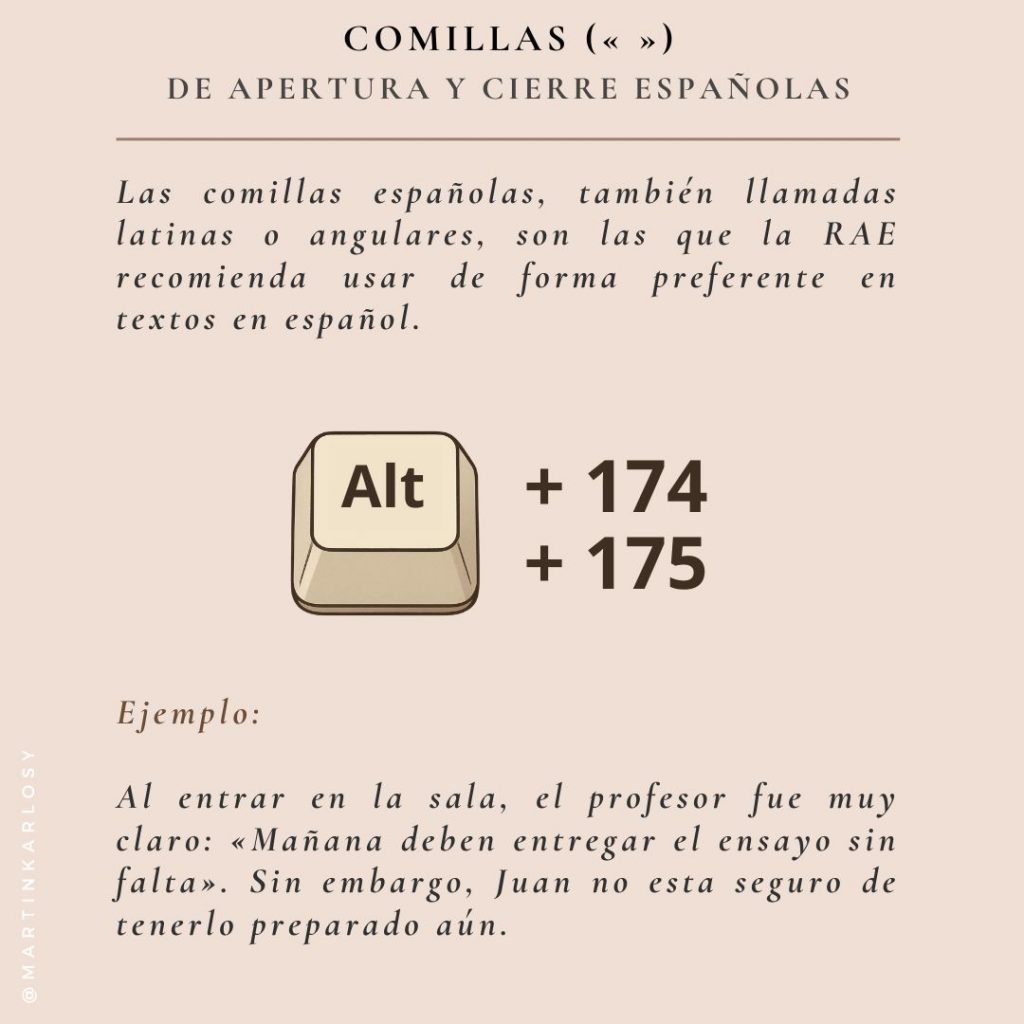 COMILLAS (« »)
DE APERTURA Y CIERRE ESPAÑOLAS

Las comillas españolas, también llamadas latinas o angulares, son las que la RAE recomienda usar de forma preferente en textos en español.

Alt + 174
+ 175

Ejemplo:

Al entrar en la sala, el profesor fue muy claro: «Mañana deben entregar el ensayo sin falta». Sin embargo, Juan no esta seguro de tenerlo preparado aún.

@MARTINKARLOSY